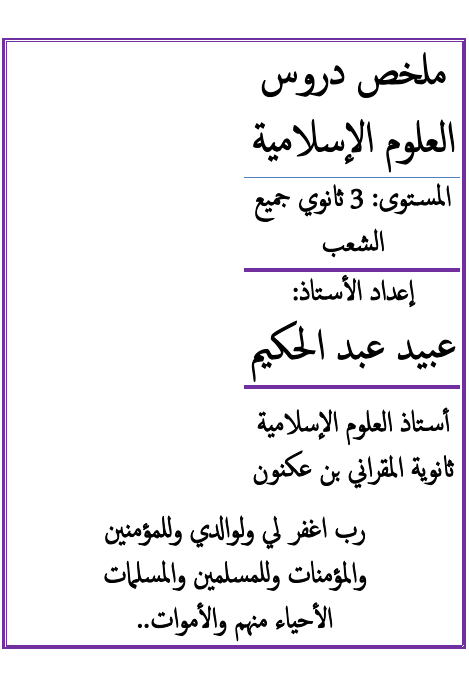 ملخص دروس
العلوم الإسلامية

المستوى: 3 ثانوي جميع الشعب

إعداد الأستاذ:
عبيد عبد الحكيم

أستاذ العلوم الإسلامية
ثانوية المقراني بن عكنون

رب اغفر لي ولوالدي وللمؤمنين والمؤمنات وللمسلمين والمسلمات الأحياء منهم والأموات..